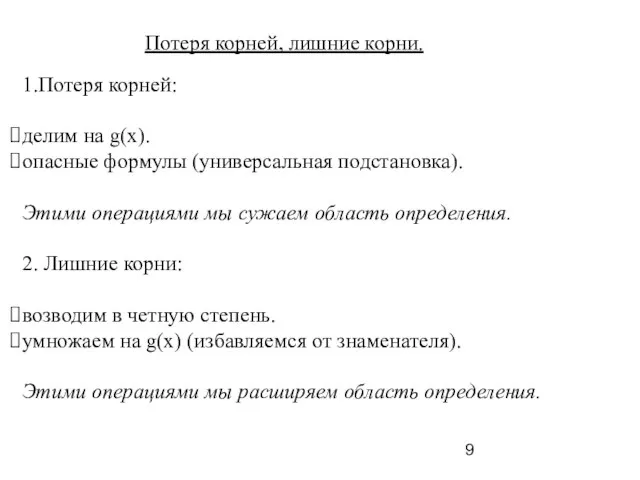 Потеря корней, лишние корни.

1.Потеря корней:

делим на g(x).
опасные формулы (универсальная подстановка).

Этими операциями мы сужаем область определения.

2. Лишние корни:

возводим в четную степень.
умножаем на g(x) (избавляемся от знаменателя).

Этими операциями мы расширяем область определения.

9